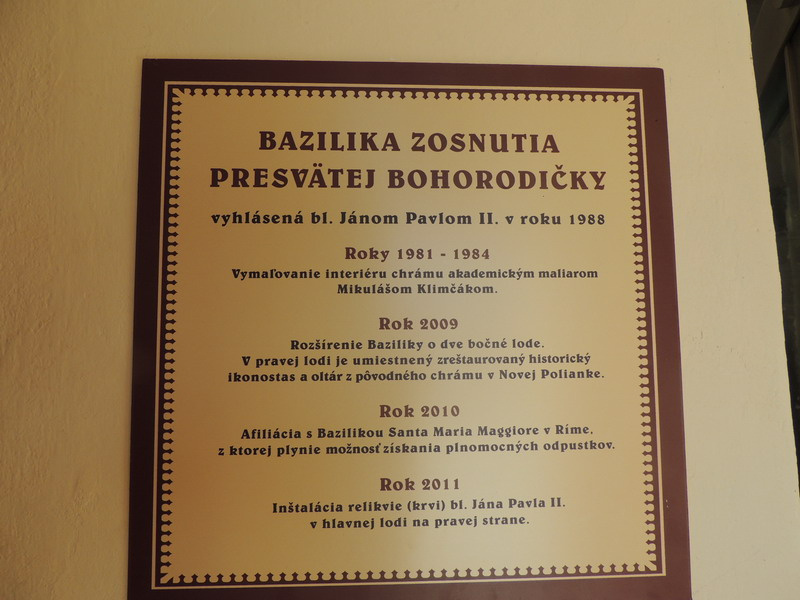 BAZILIKA ZOSNUTIA PRESVÄTEJ BOHORODIČKY

vyhlásená bl. Jánom Pavlom II. v roku 1988

Roky 1981 - 1984
Vymaľovanie interiéru chrámu akademickým maliarom Mikulášom Klimčákom.

Rok 2009
Rozšírenie Baziliky o dve bočné lode.
V pravej lodi je umiestnený zreštaurovaný historický ikonostas a oltár z pôvodného chrámu v Novej Polianke.

Rok 2010
Afiliácia s Bazilikou Santa Maria Maggiore v Ríme, z ktorej plynie možnosť získania plnomocných odpustkov.

Rok 2011
Inštalácia relikvie (krvi) bl. Jána Pavla II. v hlavnej lodi na pravej strane.